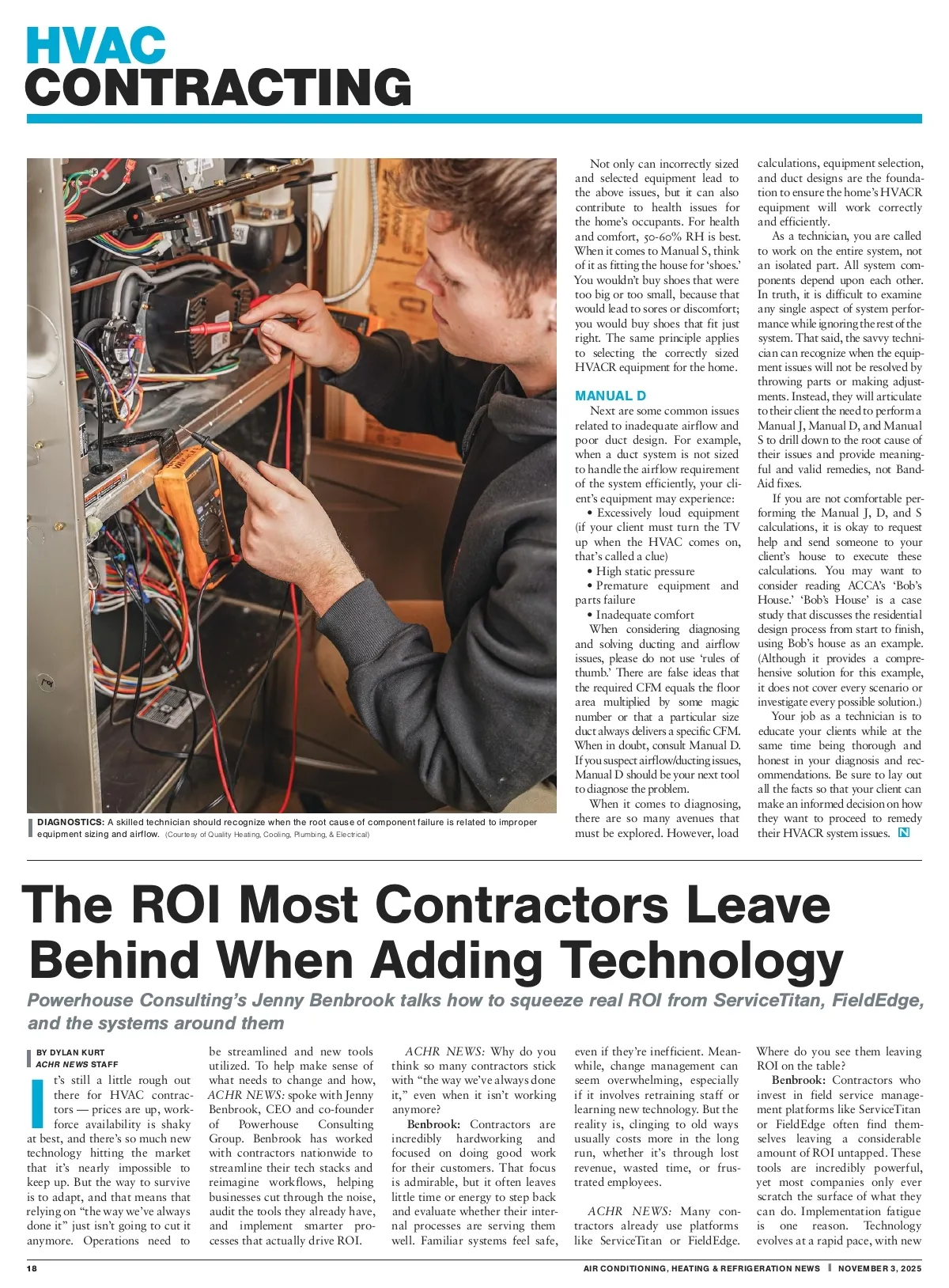 HVAC
CONTRACTING

DIAGNOSTICS: A skilled technician should recognize when the root cause of component failure is related to improper equipment sizing and airflow. (Courtesy of Quality Heating, Cooling, Plumbing, & Electrical)

Not only can incorrectly sized and selected equipment lead to the above issues, but it can also contribute to health issues for the home's occupants. For health and comfort, 50-60% RH is best. When it comes to Manual S, think of it as fitting the house for 'shoes.' You wouldn't buy shoes that were too big or too small, because that would lead to sores or discomfort; you would buy shoes that fit just right. The same principle applies to selecting the correctly sized HVACR equipment for the home.

MANUAL D
Next are some common issues related to inadequate airflow and poor duct design. For example, when a duct system is not sized to handle the airflow requirement of the system efficiently, your client's equipment may experience:
• Excessively loud equipment (if your client must turn the TV up when the HVAC comes on, that's called a clue)
• High static pressure
• Premature equipment and parts failure
• Inadequate comfort
When considering diagnosing and solving ducting and airflow issues, please do not use 'rules of thumb.' There are false ideas that the required CFM equals the floor area multiplied by some magic number or that a particular size duct always delivers a specific CFM. When in doubt, consult Manual D. If you suspect airflow/ducting issues, Manual D should be your next tool to diagnose the problem.
When it comes to diagnosing, there are so many avenues that must be explored. However, load calculations, equipment selection, and duct designs are the foundation to ensure the home's HVACR equipment will work correctly and efficiently.
As a technician, you are called to work on the entire system, not an isolated part. All system components depend upon each other. In truth, it is difficult to examine any single aspect of system performance while ignoring the rest of the system. That said, the savvy technician can recognize when the equipment issues will not be resolved by throwing parts or making adjustments. Instead, they will articulate to their client the need to perform a Manual J, Manual D, and Manual S to drill down to the root cause of their issues and provide meaningful and valid remedies, not Band-Aid fixes.
If you are not comfortable performing the Manual J, D, and S calculations, it is okay to request help and send someone to your client's house to execute these calculations. You may want to consider reading ACCA's 'Bob's House.' 'Bob's House' is a case study that discusses the residential design process from start to finish, using Bob's house as an example. (Although it provides a comprehensive solution for this example, it does not cover every scenario or investigate every possible solution.)
Your job as a technician is to educate your clients while at the same time being thorough and honest in your diagnosis and recommendations. Be sure to lay out all the facts so that your client can make an informed decision on how they want to proceed to remedy their HVACR system issues. N

The ROI Most Contractors Leave Behind When Adding Technology

Powerhouse Consulting's Jenny Benbrook talks how to squeeze real ROI from ServiceTitan, FieldEdge, and the systems around them

BY DYLAN KURT
ACHR NEWS STAFF

It's still a little rough out there for HVAC contractors — prices are up, workforce availability is shaky at best, and there's so much new technology hitting the market that it's nearly impossible to keep up. But the way to survive is to adapt, and that means that relying on "the way we've always done it" just isn't going to cut it anymore. Operations need to be streamlined and new tools utilized. To help make sense of what needs to change and how, ACHR NEWS: spoke with Jenny Benbrook, CEO and co-founder of Powerhouse Consulting Group. Benbrook has worked with contractors nationwide to streamline their tech stacks and reimagine workflows, helping businesses cut through the noise, audit the tools they already have, and implement smarter processes that actually drive ROI.

ACHR NEWS: Why do you think so many contractors stick with "the way we've always done it," even when it isn't working anymore?
Benbrook: Contractors are incredibly hardworking and focused on doing good work for their customers. That focus is admirable, but it often leaves little time or energy to step back and evaluate whether their internal processes are serving them well. Familiar systems feel safe, even if they're inefficient. Meanwhile, change management can seem overwhelming, especially if it involves retraining staff or learning new technology. But the reality is, clinging to old ways usually costs more in the long run, whether it's through lost revenue, wasted time, or frustrated employees.

ACHR NEWS: Many contractors already use platforms like ServiceTitan or FieldEdge. Where do you see them leaving ROI on the table?
Benbrook: Contractors who invest in field service management platforms like ServiceTitan or FieldEdge often find themselves leaving a considerable amount of ROI untapped. These tools are incredibly powerful, yet most companies only ever scratch the surface of what they can do. Implementation fatigue is one reason. Technology evolves at a rapid pace, with new

18 AIR CONDITIONING, HEATING & REFRIGERATION NEWS | NOVEMBER 3, 2025